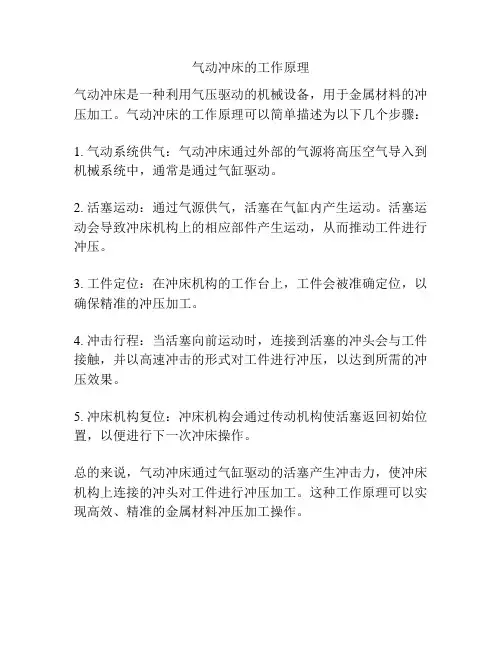 气动冲床的工作原理

气动冲床是一种利用气压驱动的机械设备，用于金属材料的冲压加工。气动冲床的工作原理可以简单描述为以下几个步骤：

1. 气动系统供气：气动冲床通过外部的气源将高压空气导入到机械系统中，通常是通过气缸驱动。

2. 活塞运动：通过气源供气，活塞在气缸内产生运动。活塞运动会导致冲床机构上的相应部件产生运动，从而推动工件进行冲压。

3. 工件定位：在冲床机构的工作台上，工件会被准确定位，以确保精准的冲压加工。

4. 冲击行程：当活塞向前运动时，连接到活塞的冲头会与工件接触，并以高速冲击的形式对工件进行冲压，以达到所需的冲压效果。

5. 冲床机构复位：冲床机构会通过传动机构使活塞返回初始位置，以便进行下一次冲床操作。

总的来说，气动冲床通过气缸驱动的活塞产生冲击力，使冲床机构上连接的冲头对工件进行冲压加工。这种工作原理可以实现高效、精准的金属材料冲压加工操作。